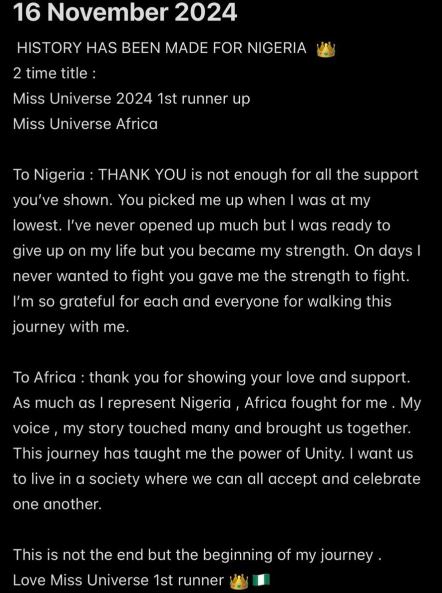 16 November 2024

HISTORY HAS BEEN MADE FOR NIGERIA 👑
2 time title :
Miss Universe 2024 1st runner up
Miss Universe Africa

To Nigeria : THANK YOU is not enough for all the support you've shown. You picked me up when I was at my lowest. I've never opened up much but I was ready to give up on my life but you became my strength. On days I never wanted to fight you gave me the strength to fight. I'm so grateful for each and everyone for walking this journey with me.

To Africa : thank you for showing your love and support. As much as I represent Nigeria , Africa fought for me . My voice , my story touched many and brought us together. This journey has taught me the power of Unity. I want us to live in a society where we can all accept and celebrate one another.

This is not the end but the beginning of my journey .
Love Miss Universe 1st runner 👑🇳🇬